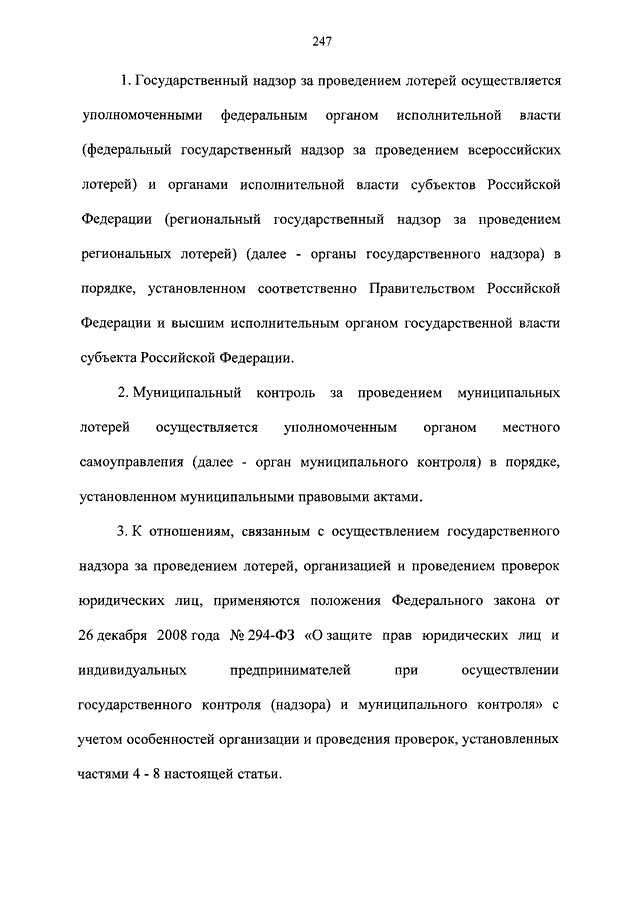 247

1. Государственный надзор за проведением лотерей осуществляется уполномоченными федеральным органом исполнительной власти (федеральный государственный надзор за проведением всероссийских лотерей) и органами исполнительной власти субъектов Российской Федерации (региональный государственный надзор за проведением региональных лотерей) (далее - органы государственного надзора) в порядке, установленном соответственно Правительством Российской Федерации и высшим исполнительным органом государственной власти субъекта Российской Федерации.

2. Муниципальный контроль за проведением муниципальных лотерей осуществляется уполномоченным органом местного самоуправления (далее - орган муниципального контроля) в порядке, установленном муниципальными правовыми актами.

3. К отношениям, связанным с осуществлением государственного надзора за проведением лотерей, организацией и проведением проверок юридических лиц, применяются положения Федерального закона от 26 декабря 2008 года № 294-ФЗ «О защите прав юридических лиц и индивидуальных предпринимателей при осуществлении государственного контроля (надзора) и муниципального контроля» с учетом особенностей организации и проведения проверок, установленных частями 4 - 8 настоящей статьи.